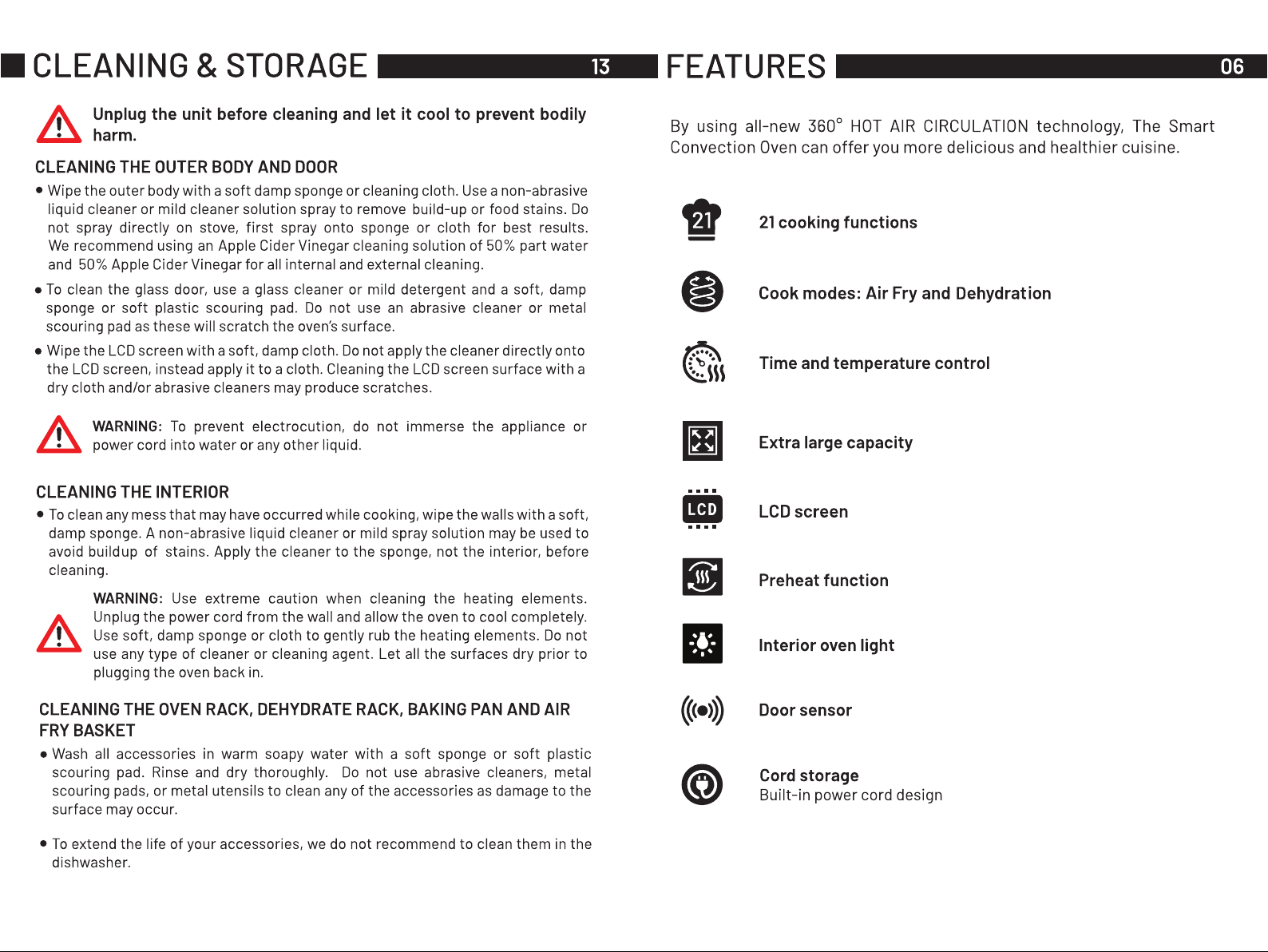 CLEANING & STORAGE 13

Unplug the unit before cleaning and let it cool to prevent bodily harm.

CLEANING THE OUTER BODY AND DOOR

• Wipe the outer body with a soft damp sponge or cleaning cloth. Use a non-abrasive liquid cleaner or mild cleaner solution spray to remove build-up or food stains. Do not spray directly on stove, first spray onto sponge or cloth for best results. We recommend using an Apple Cider Vinegar cleaning solution of 50% part water and 50% Apple Cider Vinegar for all internal and external cleaning.

• To clean the glass door, use a glass cleaner or mild detergent and a soft, damp sponge or soft plastic scouring pad. Do not use an abrasive cleaner or metal scouring pad as these will scratch the oven's surface.

• Wipe the LCD screen with a soft, damp cloth. Do not apply the cleaner directly onto the LCD screen, instead apply it to a cloth. Cleaning the LCD screen surface with a dry cloth and/or abrasive cleaners may produce scratches.

WARNING: To prevent electrocution, do not immerse the appliance or power cord into water or any other liquid.

CLEANING THE INTERIOR

• To clean any mess that may have occurred while cooking, wipe the walls with a soft, damp sponge. A non-abrasive liquid cleaner or mild spray solution may be used to avoid buildup of stains. Apply the cleaner to the sponge, not the interior, before cleaning.

WARNING: Use extreme caution when cleaning the heating elements. Unplug the power cord from the wall and allow the oven to cool completely. Use soft, damp sponge or cloth to gently rub the heating elements. Do not use any type of cleaner or cleaning agent. Let all the surfaces dry prior to plugging the oven back in.

CLEANING THE OVEN RACK, DEHYDRATE RACK, BAKING PAN AND AIR FRY BASKET

• Wash all accessories in warm soapy water with a soft sponge or soft plastic scouring pad. Rinse and dry thoroughly. Do not use abrasive cleaners, metal scouring pads, or metal utensils to clean any of the accessories as damage to the surface may occur.

• To extend the life of your accessories, we do not recommend to clean them in the dishwasher.

FEATURES 06

By using all-new 360° HOT AIR CIRCULATION technology, The Smart Convection Oven can offer you more delicious and healthier cuisine.

21

21 cooking functions

Cook modes: Air Fry and Dehydration

Time and temperature control

Extra large capacity

LCD

LCD screen

Preheat function

Interior oven light

Door sensor

Cord storage
Built-in power cord design